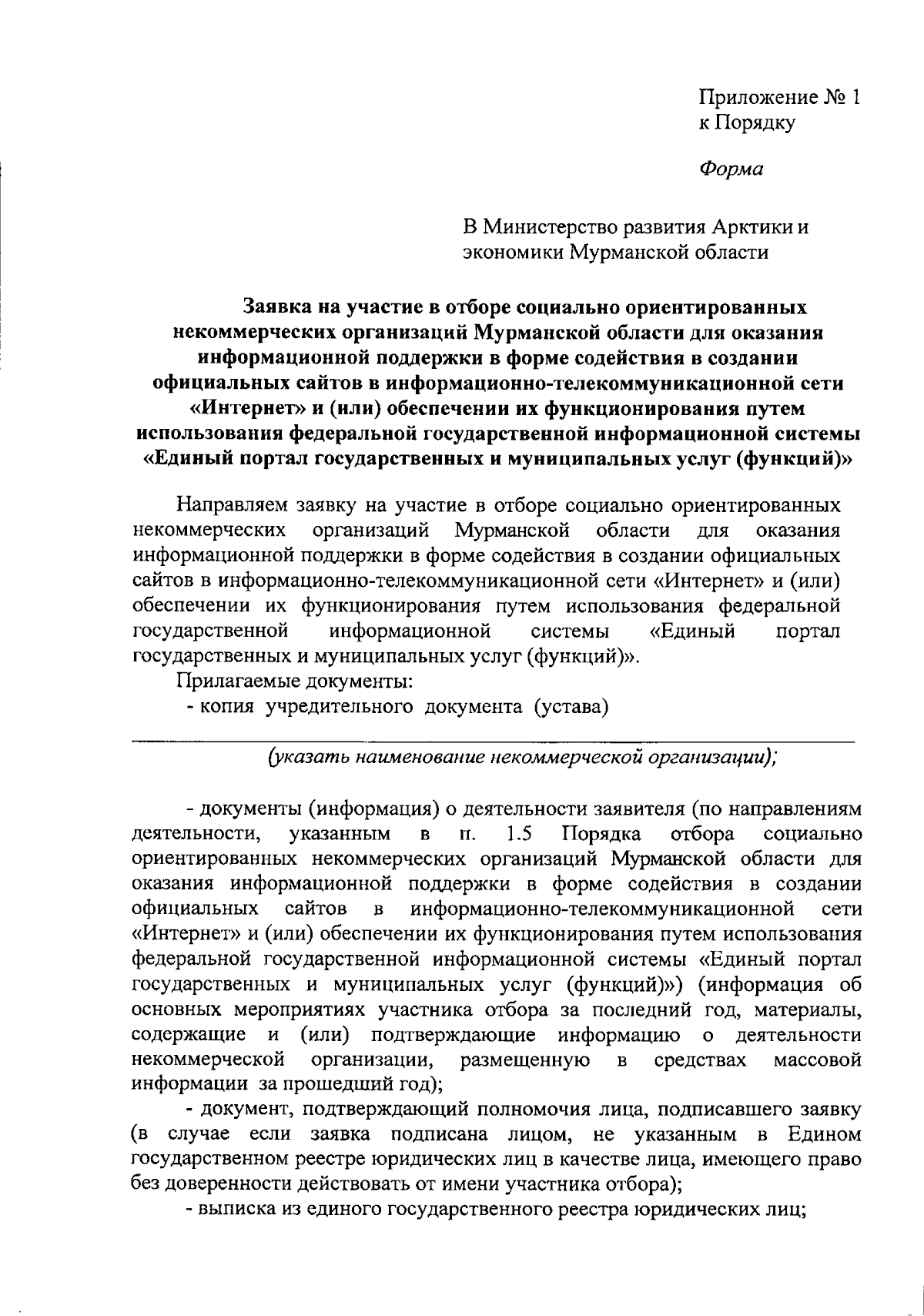 Приложение № 1
к Порядку

Форма

В Министерство развития Арктики и экономики Мурманской области

Заявка на участие в отборе социально ориентированных некоммерческих организаций Мурманской области для оказания информационной поддержки в форме содействия в создании официальных сайтов в информационно-телекоммуникационной сети «Интернет» и (или) обеспечении их функционирования путем использования федеральной государственной информационной системы «Единый портал государственных и муниципальных услуг (функций)»

Направляем заявку на участие в отборе социально ориентированных некоммерческих организаций Мурманской области для оказания информационной поддержки в форме содействия в создании официальных сайтов в информационно-телекоммуникационной сети «Интернет» и (или) обеспечении их функционирования путем использования федеральной государственной информационной системы «Единый портал государственных и муниципальных услуг (функций)».

Прилагаемые документы:

- копия учредительного документа (устава)

(указать наименование некоммерческой организации);

- документы (информация) о деятельности заявителя (по направлениям деятельности, указанным в п. 1.5 Порядка отбора социально ориентированных некоммерческих организаций Мурманской области для оказания информационной поддержки в форме содействия в создании официальных сайтов в информационно-телекоммуникационной сети «Интернет» и (или) обеспечении их функционирования путем использования федеральной государственной информационной системы «Единый портал государственных и муниципальных услуг (функций)») (информация об основных мероприятиях участника отбора за последний год, материалы, содержащие и (или) подтверждающие информацию о деятельности некоммерческой организации, размещенную в средствах массовой информации за прошедший год);

- документ, подтверждающий полномочия лица, подписавшего заявку (в случае если заявка подписана лицом, не указанным в Едином государственном реестре юридических лиц в качестве лица, имеющего право без доверенности действовать от имени участника отбора);

- выписка из единого государственного реестра юридических лиц;